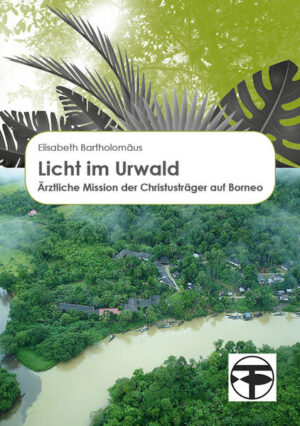 Elisabeth Bartholomäus

Licht im Urwald

Ärztliche Mission der Christusträger auf Borneo